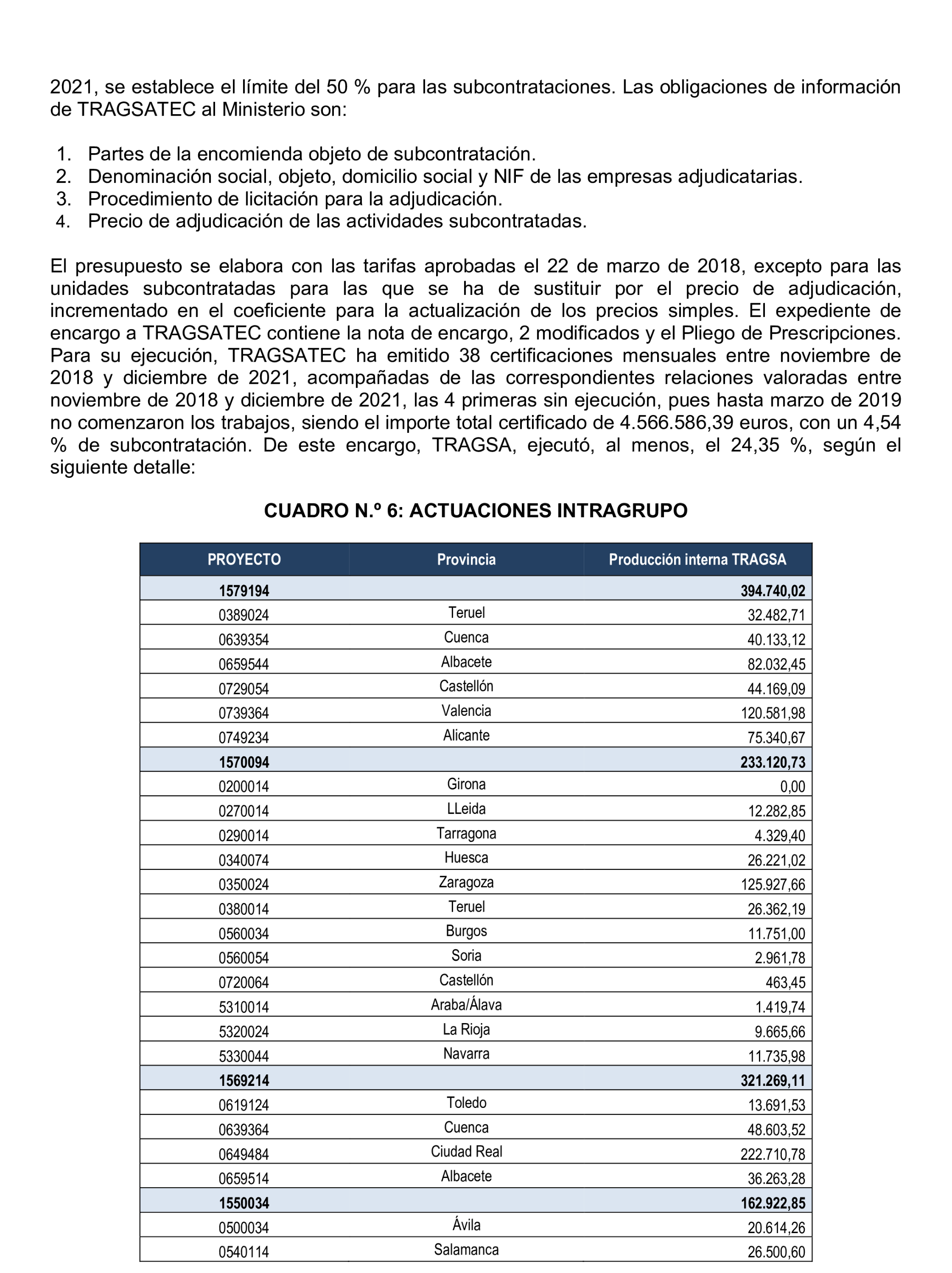 2021, se establece el límite del 50 % para las subcontrataciones. Las obligaciones de información de TRAGSATEC al Ministerio son:

1. Partes de la encomienda objeto de subcontratación.
2. Denominación social, objeto, domicilio social y NIF de las empresas adjudicatarias.
3. Procedimiento de licitación para la adjudicación.
4. Precio de adjudicación de las actividades subcontratadas.

El presupuesto se elabora con las tarifas aprobadas el 22 de marzo de 2018, excepto para las unidades subcontratadas para las que se ha de sustituir por el precio de adjudicación, incrementado en el coeficiente para la actualización de los precios simples. El expediente de encargo a TRAGSATEC contiene la nota de encargo, 2 modificados y el Pliego de Prescripciones. Para su ejecución, TRAGSATEC ha emitido 38 certificaciones mensuales entre noviembre de 2018 y diciembre de 2021, acompañadas de las correspondientes relaciones valoradas entre noviembre de 2018 y diciembre de 2021, las 4 primeras sin ejecución, pues hasta marzo de 2019 no comenzaron los trabajos, siendo el importe total certificado de 4.566.586,39 euros, con un 4,54 % de subcontratación. De este encargo, TRAGSA, ejecutó, al menos, el 24,35 %, según el siguiente detalle:

CUADRO N.º 6: ACTUACIONES INTRAGRUPO

| PROYECTO | Provincia | Producción interna TRAGSA |
|---|---|---|
| 1579194 | | 394.740,02 |
| 0389024 | Teruel | 32.482,71 |
| 0639354 | Cuenca | 40.133,12 |
| 0659544 | Albacete | 82.032,45 |
| 0729054 | Castellón | 44.169,09 |
| 0739364 | Valencia | 120.581,98 |
| 0749234 | Alicante | 75.340,67 |
| 1570094 | | 233.120,73 |
| 0200014 | Girona | 0,00 |
| 0270014 | LLeida | 12.282,85 |
| 0290014 | Tarragona | 4.329,40 |
| 0340074 | Huesca | 26.221,02 |
| 0350024 | Zaragoza | 125.927,66 |
| 0380014 | Teruel | 26.362,19 |
| 0560034 | Burgos | 11.751,00 |
| 0560054 | Soria | 2.961,78 |
| 0720064 | Castellón | 463,45 |
| 5310014 | Araba/Álava | 1.419,74 |
| 5320024 | La Rioja | 9.665,66 |
| 5330044 | Navarra | 11.735,98 |
| 1569214 | | 321.269,11 |
| 0619124 | Toledo | 13.691,53 |
| 0639364 | Cuenca | 48.603,52 |
| 0649484 | Ciudad Real | 222.710,78 |
| 0659514 | Albacete | 36.263,28 |
| 1550034 | | 162.922,85 |
| 0500034 | Ávila | 20.614,26 |
| 0540114 | Salamanca | 26.500,60 |